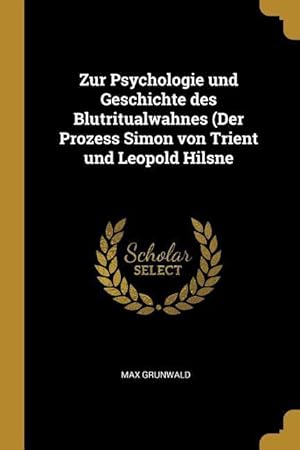 Zur Psychologie und Geschichte des Blutritualwahnes (Der Prozess Simon von Trient und Leopold Hilsne

Scholar SELECT

MAX GRUNWALD